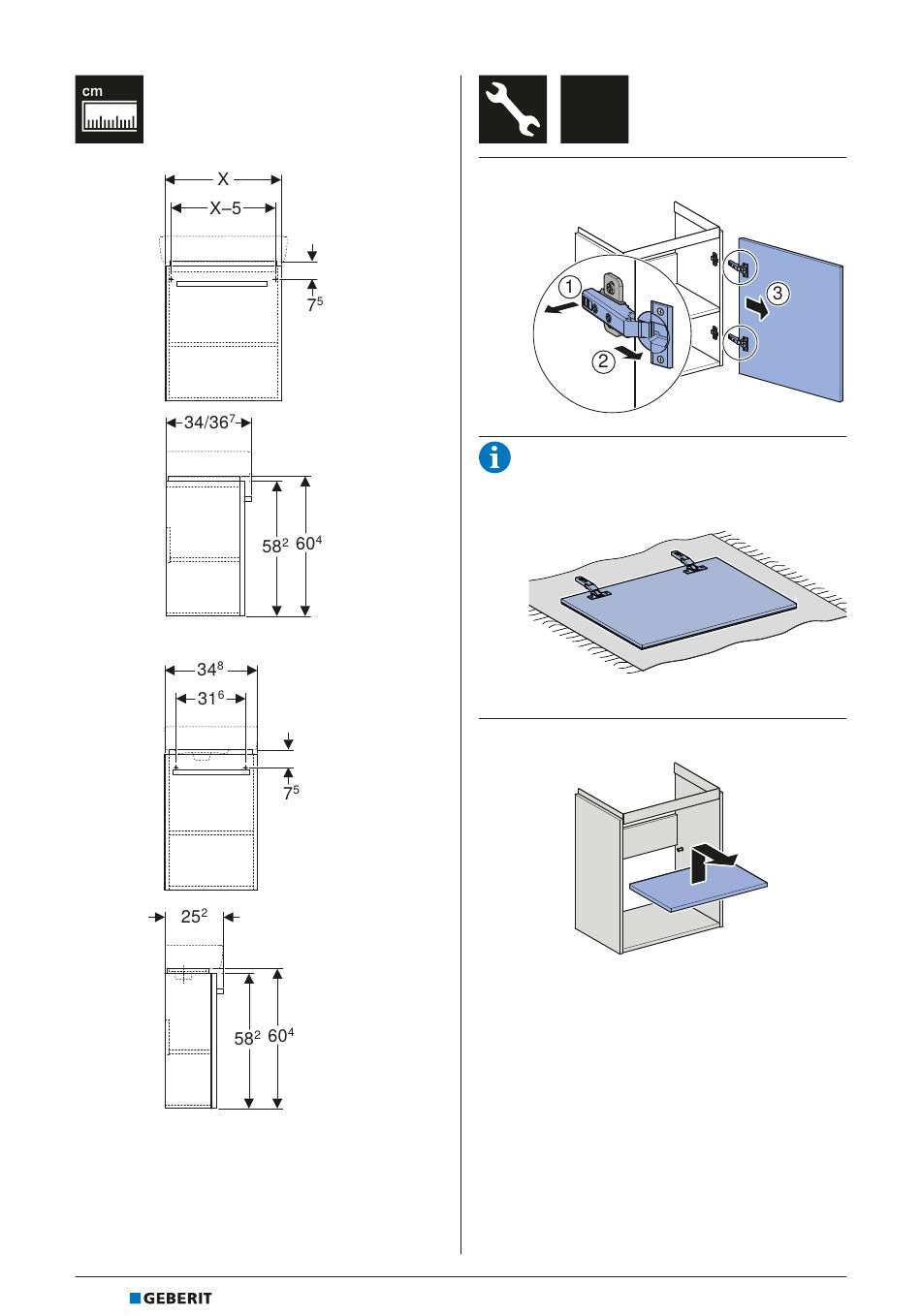 cm

X

X–5

$7^5$

$34/36^7$

$58^2$ $60^4$

$34^8$

$31^6$

$7^5$

$25^2$

$58^2$ $60^4$

1

2

3

GEBERIT